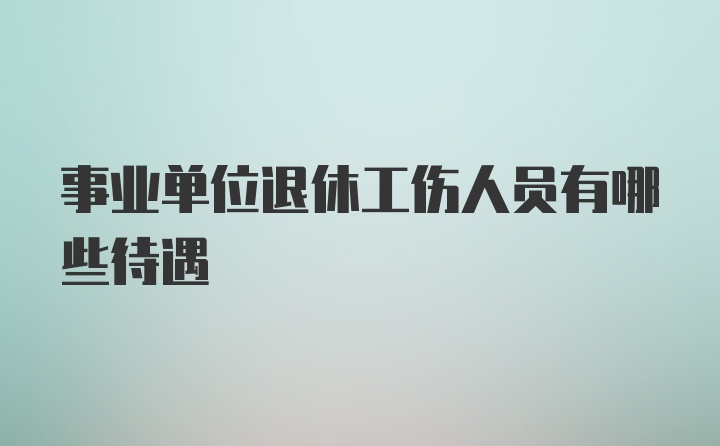 事业单位退休工伤人员有哪些待遇